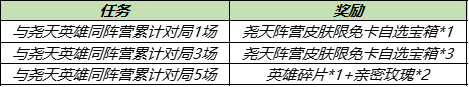 | 任务 | 奖励 |
|---|---|
| 与尧天英雄同阵营累计对局1场 | 尧天阵营皮肤限免卡自选宝箱*1 |
| 与尧天英雄同阵营累计对局3场 | 尧天阵营皮肤限免卡自选宝箱*3 |
| 与尧天英雄同阵营累计对局5场 | 英雄碎片*1+亲密玫瑰*2 |